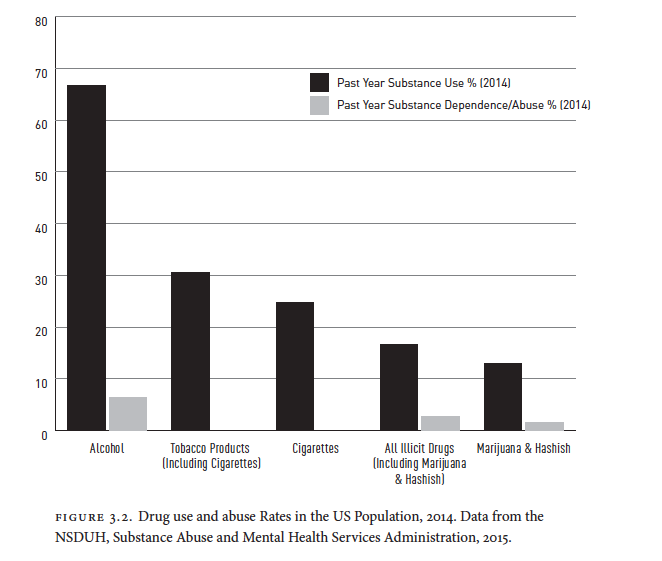 80
70
60
50
40
30
20
10
0

Past Year Substance Use % (2014)
Past Year Substance Dependence/Abuse % (2014)

Alcohol
Tobacco Products (Including Cigarettes)
Cigarettes
All Illicit Drugs (Including Marijuana & Hashish)
Marijuana & Hashish

FIGURE 3.2. Drug use and abuse Rates in the US Population, 2014. Data from the NSDUH, Substance Abuse and Mental Health Services Administration, 2015.